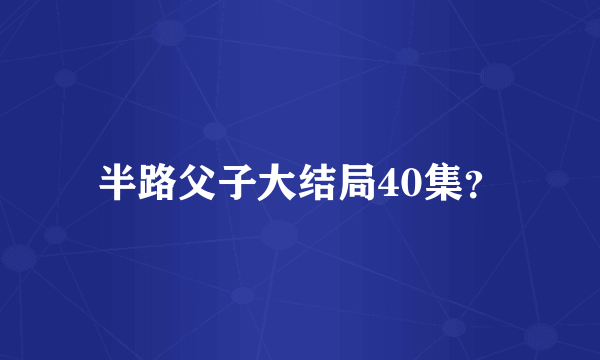 半路父子大结局40集?